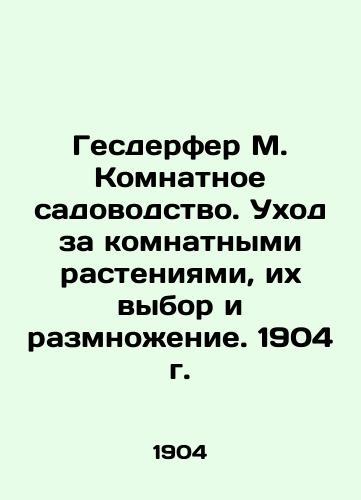 Гесдерфер М. Комнатное садоводство. Уход за комнатными растениями, их выбор и размножение. 1904 г.

1904